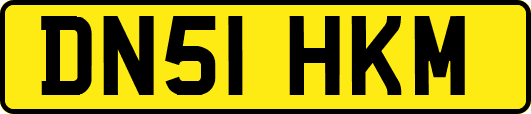 DN51 HKM